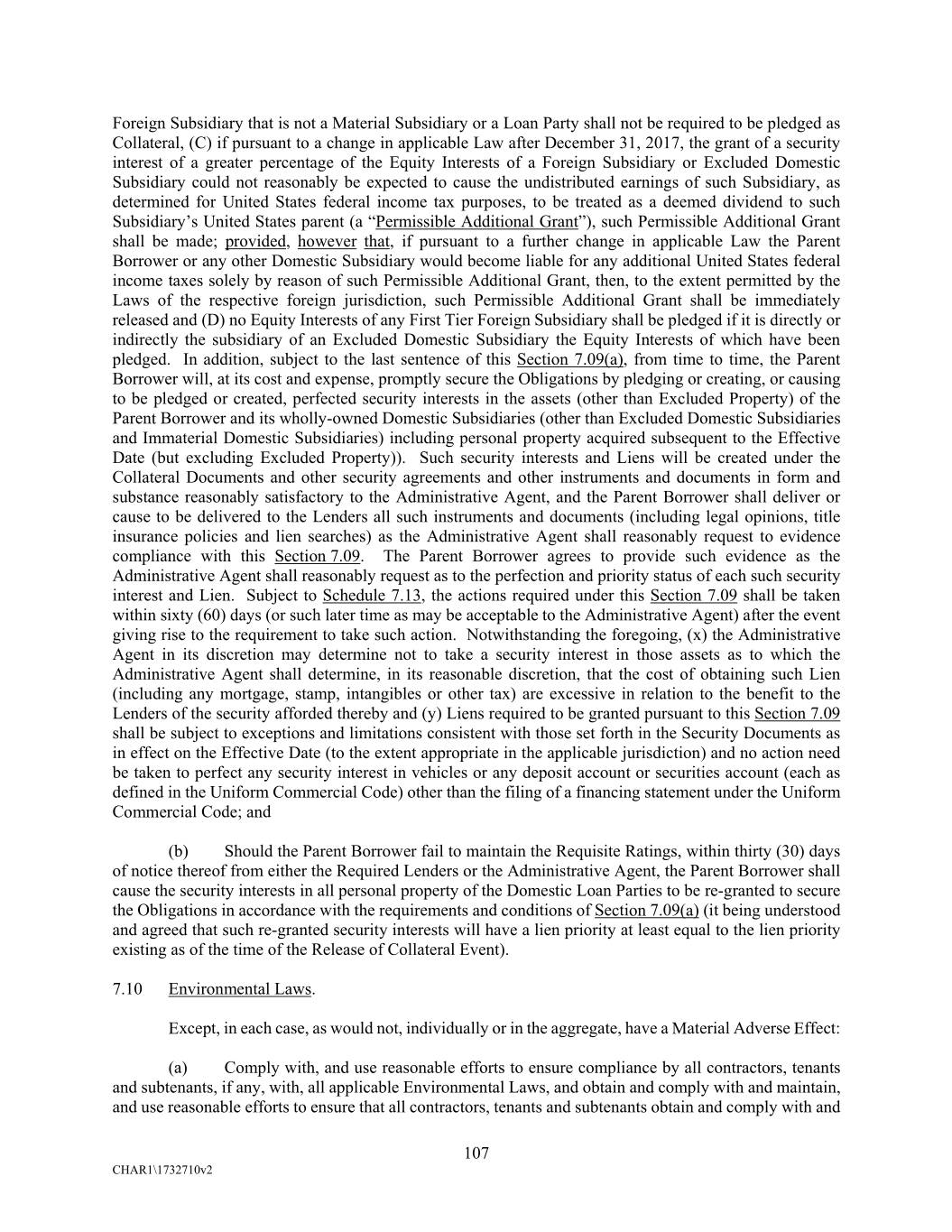 Foreign Subsidiary that is not a Material Subsidiary or a Loan Party shall not be required to be pledged as Collateral, (C) if pursuant to a change in applicable Law after December 31, 2017, the grant of a security interest of a greater percentage of the Equity Interests of a Foreign Subsidiary or Excluded Domestic Subsidiary could not reasonably be expected to cause the undistributed earnings of such Subsidiary, as determined for United States federal income tax purposes, to be treated as a deemed dividend to such Subsidiary's United States parent (a "Permissible Additional Grant"), such Permissible Additional Grant shall be made; provided, however that, if pursuant to a further change in applicable Law the Parent Borrower or any other Domestic Subsidiary would become liable for any additional United States federal income taxes solely by reason of such Permissible Additional Grant, then, to the extent permitted by the Laws of the respective foreign jurisdiction, such Permissible Additional Grant shall be immediately released and (D) no Equity Interests of any First Tier Foreign Subsidiary shall be pledged if it is directly or indirectly the subsidiary of an Excluded Domestic Subsidiary the Equity Interests of which have been pledged. In addition, subject to the last sentence of this Section 7.09(a), from time to time, the Parent Borrower will, at its cost and expense, promptly secure the Obligations by pledging or creating, or causing to be pledged or created, perfected security interests in the assets (other than Excluded Property) of the Parent Borrower and its wholly-owned Domestic Subsidiaries (other than Excluded Domestic Subsidiaries and Immaterial Domestic Subsidiaries) including personal property acquired subsequent to the Effective Date (but excluding Excluded Property)). Such security interests and Liens will be created under the Collateral Documents and other security agreements and other instruments and documents in form and substance reasonably satisfactory to the Administrative Agent, and the Parent Borrower shall deliver or cause to be delivered to the Lenders all such instruments and documents (including legal opinions, title insurance policies and lien searches) as the Administrative Agent shall reasonably request to evidence compliance with this Section 7.09. The Parent Borrower agrees to provide such evidence as the Administrative Agent shall reasonably request as to the perfection and priority status of each such security interest and Lien. Subject to Schedule 7.13, the actions required under this Section 7.09 shall be taken within sixty (60) days (or such later time as may be acceptable to the Administrative Agent) after the event giving rise to the requirement to take such action. Notwithstanding the foregoing, (x) the Administrative Agent in its discretion may determine not to take a security interest in those assets as to which the Administrative Agent shall determine, in its reasonable discretion, that the cost of obtaining such Lien (including any mortgage, stamp, intangibles or other tax) are excessive in relation to the benefit to the Lenders of the security afforded thereby and (y) Liens required to be granted pursuant to this Section 7.09 shall be subject to exceptions and limitations consistent with those set forth in the Security Documents as in effect on the Effective Date (to the extent appropriate in the applicable jurisdiction) and no action need be taken to perfect any security interest in vehicles or any deposit account or securities account (each as defined in the Uniform Commercial Code) other than the filing of a financing statement under the Uniform Commercial Code; and

(b) Should the Parent Borrower fail to maintain the Requisite Ratings, within thirty (30) days of notice thereof from either the Required Lenders or the Administrative Agent, the Parent Borrower shall cause the security interests in all personal property of the Domestic Loan Parties to be re-granted to secure the Obligations in accordance with the requirements and conditions of Section 7.09(a) (it being understood and agreed that such re-granted security interests will have a lien priority at least equal to the lien priority existing as of the time of the Release of Collateral Event).

7.10 Environmental Laws.

Except, in each case, as would not, individually or in the aggregate, have a Material Adverse Effect:

(a) Comply with, and use reasonable efforts to ensure compliance by all contractors, tenants and subtenants, if any, with, all applicable Environmental Laws, and obtain and comply with and maintain, and use reasonable efforts to ensure that all contractors, tenants and subtenants obtain and comply with and

107

CHAR1\1732710v2